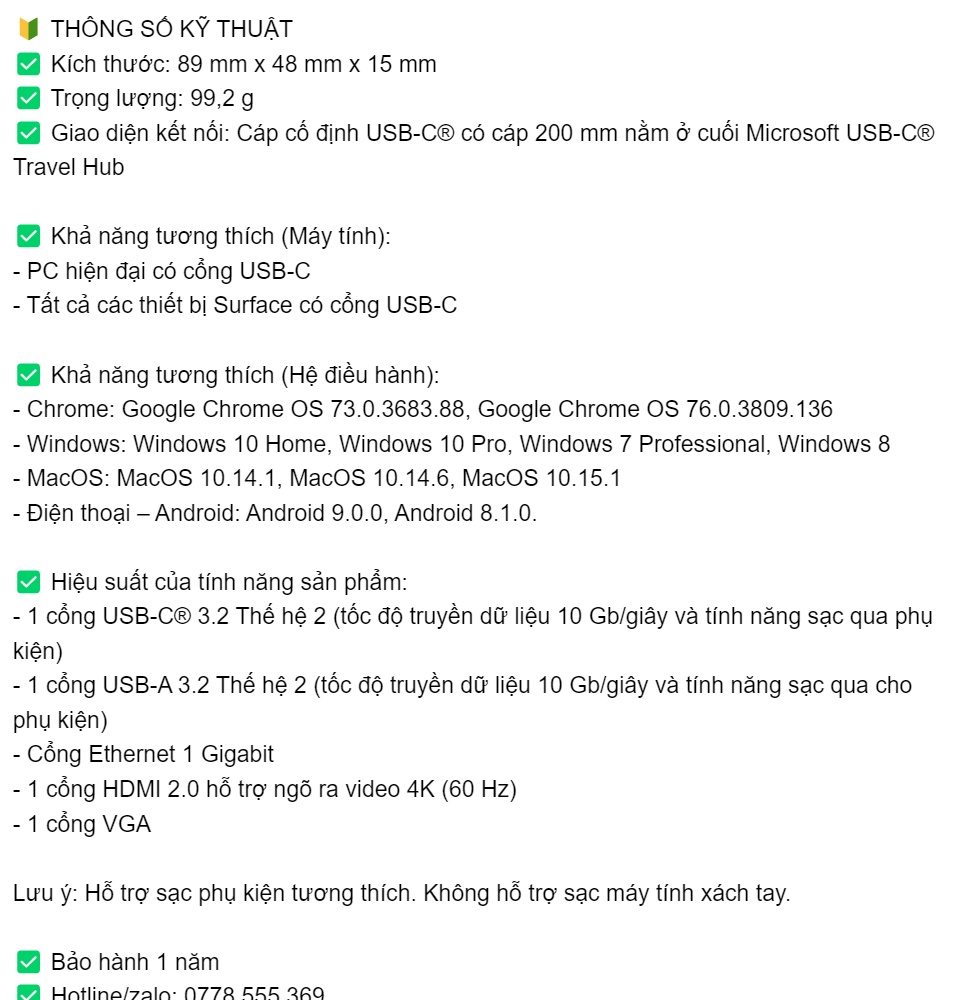 🔰 THÔNG SỐ KỸ THUẬT
✅ Kích thước: 89 mm x 48 mm x 15 mm
✅ Trọng lượng: 99,2 g
✅ Giao diện kết nối: Cáp cố định USB-C® có cáp 200 mm nằm ở cuối Microsoft USB-C® Travel Hub

✅ Khả năng tương thích (Máy tính):
- PC hiện đại có cổng USB-C
- Tất cả các thiết bị Surface có cổng USB-C

✅ Khả năng tương thích (Hệ điều hành):
- Chrome: Google Chrome OS 73.0.3683.88, Google Chrome OS 76.0.3809.136
- Windows: Windows 10 Home, Windows 10 Pro, Windows 7 Professional, Windows 8
- MacOS: MacOS 10.14.1, MacOS 10.14.6, MacOS 10.15.1
- Điện thoại – Android: Android 9.0.0, Android 8.1.0.

✅ Hiệu suất của tính năng sản phẩm:
- 1 cổng USB-C® 3.2 Thế hệ 2 (tốc độ truyền dữ liệu 10 Gb/giây và tính năng sạc qua phụ kiện)
- 1 cổng USB-A 3.2 Thế hệ 2 (tốc độ truyền dữ liệu 10 Gb/giây và tính năng sạc qua cho phụ kiện)
- Cổng Ethernet 1 Gigabit
- 1 cổng HDMI 2.0 hỗ trợ ngõ ra video 4K (60 Hz)
- 1 cổng VGA

Lưu ý: Hỗ trợ sạc phụ kiện tương thích. Không hỗ trợ sạc máy tính xách tay.

✅ Bảo hành 1 năm
✅ Hotline/zalo: 0778 555 369